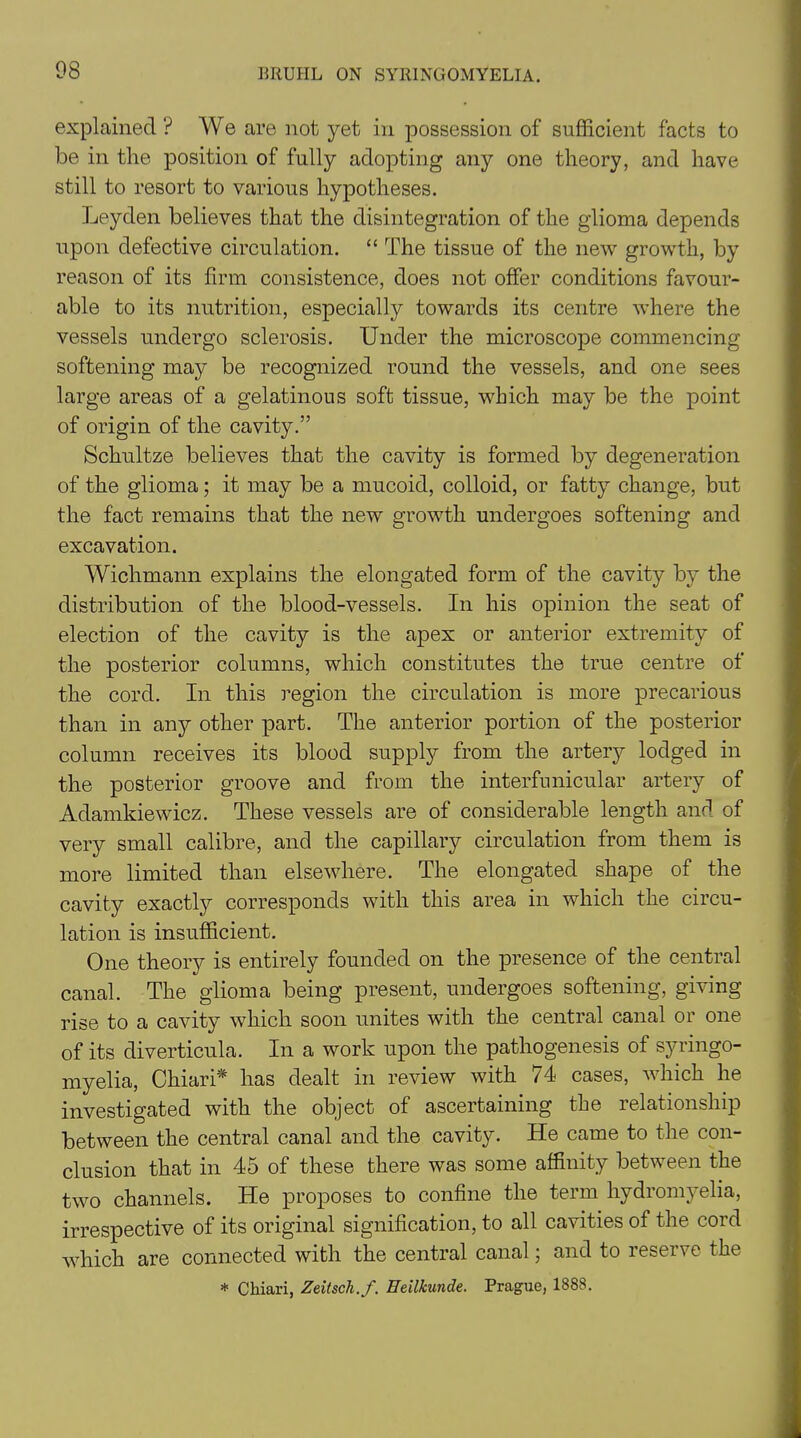 98 BRUHL ON SYRINGOMYELIA.

explained ? We are not yet in possession of sufficient facts to be in the position of fully adopting any one theory, and have still to resort to various hypotheses.

Leyden believes that the disintegration of the glioma depends upon defective circulation. " The tissue of the new growth, by reason of its firm consistence, does not offer conditions favourable to its nutrition, especially towards its centre where the vessels undergo sclerosis. Under the microscope commencing softening may be recognized round the vessels, and one sees large areas of a gelatinous soft tissue, which may be the point of origin of the cavity."

Schultze believes that the cavity is formed by degeneration of the glioma; it may be a mucoid, colloid, or fatty change, but the fact remains that the new growth undergoes softening and excavation.

Wichmann explains the elongated form of the cavity by the distribution of the blood-vessels. In his opinion the seat of election of the cavity is the apex or anterior extremity of the posterior columns, which constitutes the true centre of the cord. In this region the circulation is more precarious than in any other part. The anterior portion of the posterior column receives its blood supply from the artery lodged in the posterior groove and from the interfunicular artery of Adamkiewicz. These vessels are of considerable length and of very small calibre, and the capillary circulation from them is more limited than elsewhere. The elongated shape of the cavity exactly corresponds with this area in which the circulation is insufficient.

One theory is entirely founded on the presence of the central canal. The glioma being present, undergoes softening, giving rise to a cavity which soon unites with the central canal or one of its diverticula. In a work upon the pathogenesis of syringomyelia, Chiari* has dealt in review with 74 cases, which he investigated with the object of ascertaining the relationship between the central canal and the cavity. He came to the conclusion that in 45 of these there was some affinity between the two channels. He proposes to confine the term hydromyelia, irrespective of its original signification, to all cavities of the cord which are connected with the central canal; and to reserve the

* Chiari, Zeitsch. f. Heilkunde. Prague, 1888.